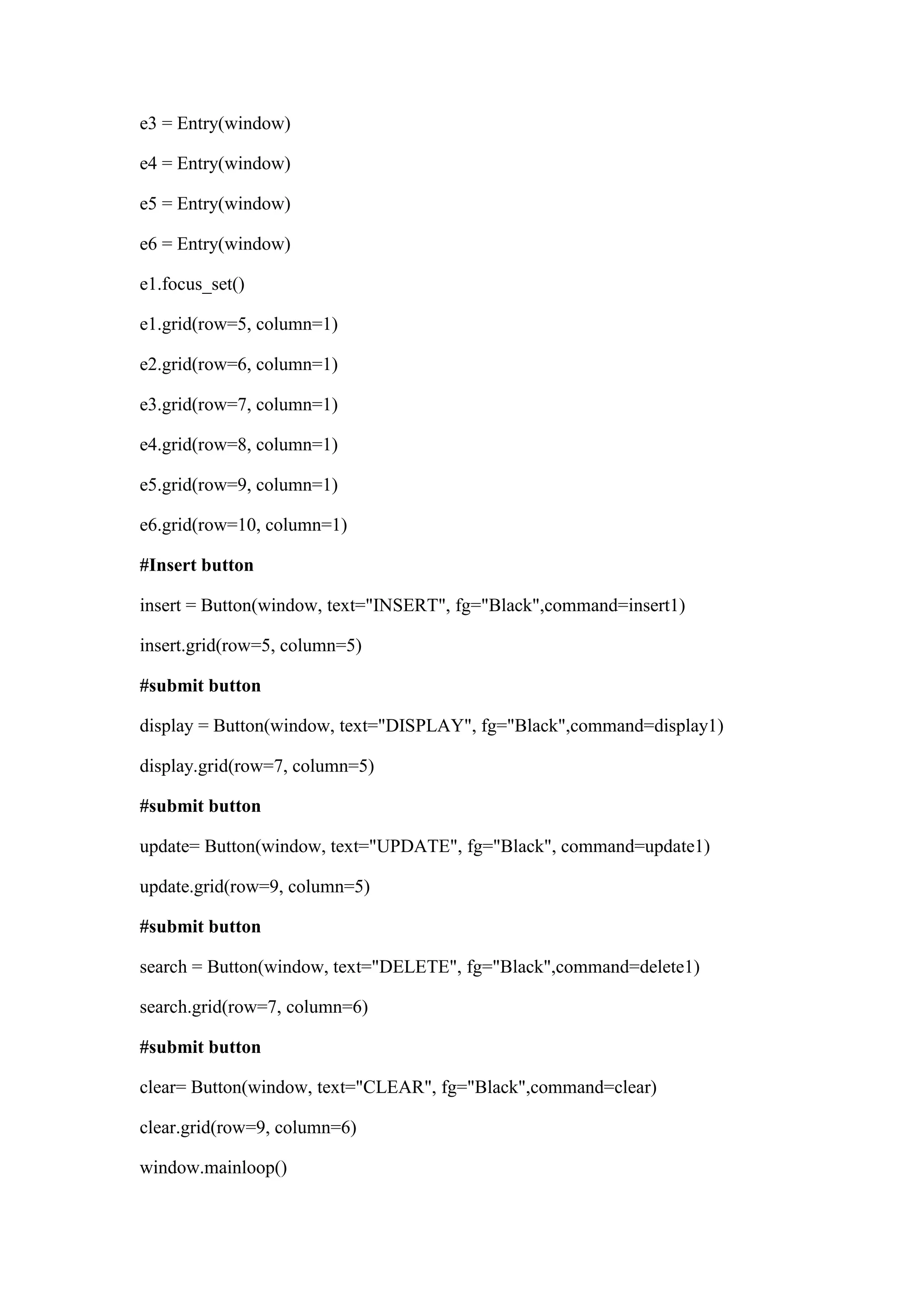 e3 = Entry(window)

e4 = Entry(window)

e5 = Entry(window)

e6 = Entry(window)

e1.focus_set()

e1.grid(row=5, column=1)

e2.grid(row=6, column=1)

e3.grid(row=7, column=1)

e4.grid(row=8, column=1)

e5.grid(row=9, column=1)

e6.grid(row=10, column=1)

#Insert button

insert = Button(window, text="INSERT", fg="Black",command=insert1)

insert.grid(row=5, column=5)

#submit button

display = Button(window, text="DISPLAY", fg="Black",command=display1)

display.grid(row=7, column=5)

#submit button

update= Button(window, text="UPDATE", fg="Black", command=update1)

update.grid(row=9, column=5)

#submit button

search = Button(window, text="DELETE", fg="Black",command=delete1)

search.grid(row=7, column=6)

#submit button

clear= Button(window, text="CLEAR", fg="Black",command=clear)

clear.grid(row=9, column=6)

window.mainloop()